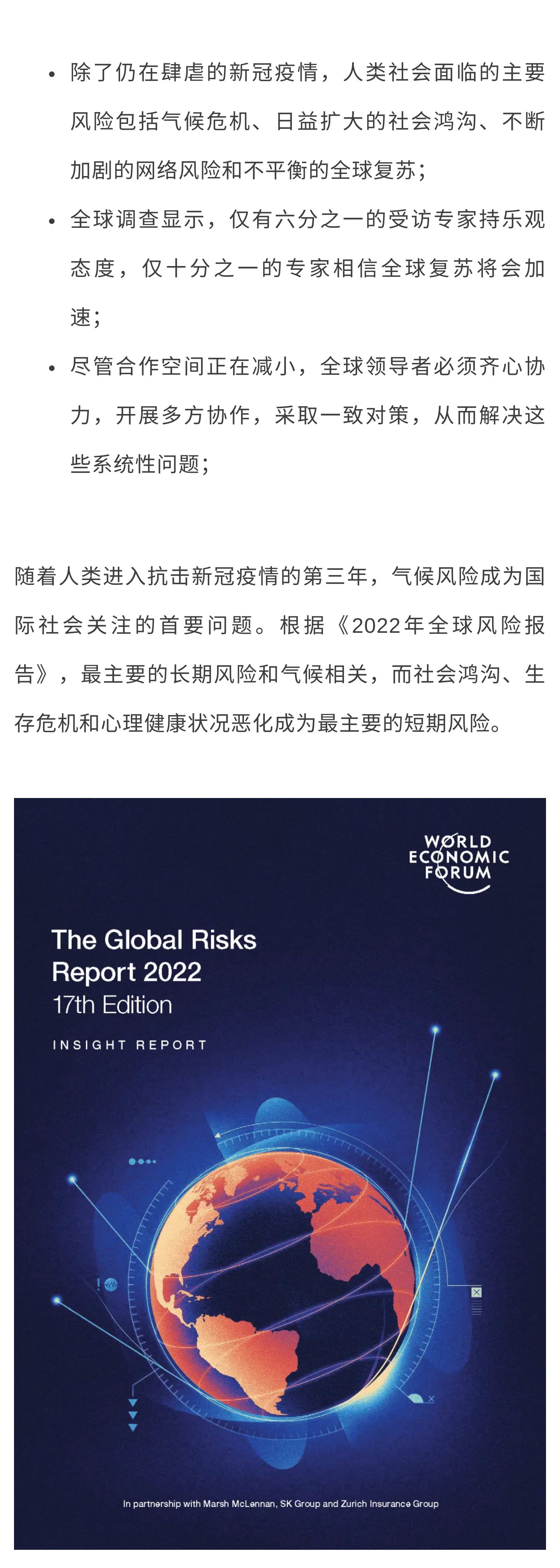 • 除了仍在肆虐的新冠疫情，人类社会面临的主要风险包括气候危机、日益扩大的社会鸿沟、不断加剧的网络风险和不平衡的全球复苏；

• 全球调查显示，仅有六分之一的受访专家持乐观态度，仅十分之一的专家相信全球复苏将会加速；

• 尽管合作空间正在减小，全球领导者必须齐心协力，开展多方协作，采取一致对策，从而解决这些系统性问题；

随着人类进入抗击新冠疫情的第三年，气候风险成为国际社会关注的首要问题。根据《2022年全球风险报告》，最主要的长期风险和气候相关，而社会鸿沟、生存危机和心理健康状况恶化成为最主要的短期风险。

WORLD ECONOMIC FORUM

The Global Risks Report 2022
17th Edition

INSIGHT REPORT

In partnership with Marsh McLennan, SK Group and Zurich Insurance Group